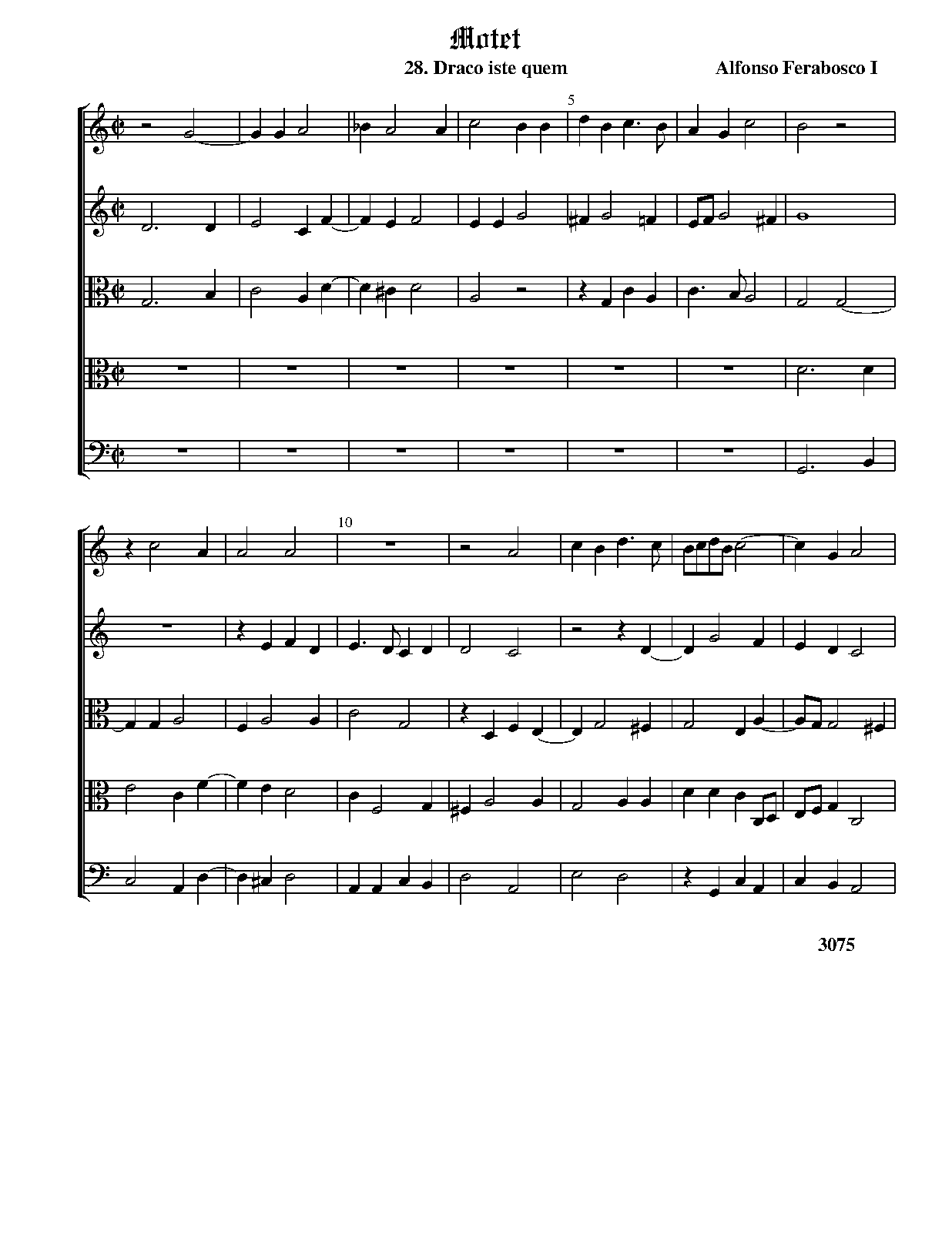 Motet

28. Draco iste quem

Alfonso Ferabosco I

5

10

3075